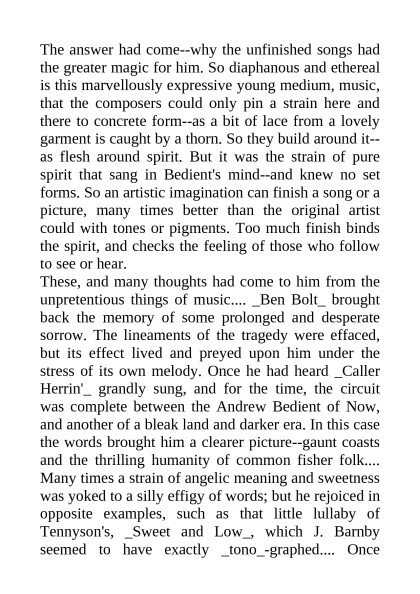 The answer had come--why the unfinished songs had the greater magic for him. So diaphanous and ethereal is this marvellously expressive young medium, music, that the composers could only pin a strain here and there to concrete form--as a bit of lace from a lovely garment is caught by a thorn. So they build around it--as flesh around spirit. But it was the strain of pure spirit that sang in Bedient's mind--and knew no set forms. So an artistic imagination can finish a song or a picture, many times better than the original artist could with tones or pigments. Too much finish binds the spirit, and checks the feeling of those who follow to see or hear.
These, and many thoughts had come to him from the unpretentious things of music.... _Ben Bolt_ brought back the memory of some prolonged and desperate sorrow. The lineaments of the tragedy were effaced, but its effect lived and preyed upon him under the stress of its own melody. Once he had heard _Caller Herrin'_ grandly sung, and for the time, the circuit was complete between the Andrew Bedient of Now, and another of a bleak land and darker era. In this case the words brought him a clearer picture--gaunt coasts and the thrilling humanity of common fisher folk.... Many times a strain of angelic meaning and sweetness was yoked to a silly effigy of words; but he rejoiced in opposite examples, such as that little lullaby of Tennyson's, _Sweet and Low_, which J. Barnby seemed to have exactly _tono_-graphed.... Once